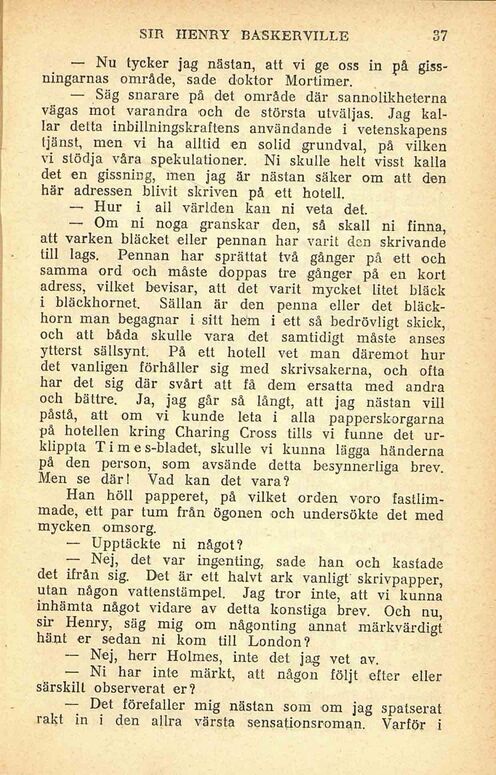 SIR HENRY BASKERVILLE 37

— Nu tycker jag nästan, att vi ge oss in på gissningarnas område, sade doktor Mortimer.

— Säg snarare på det område där sannolikheterna vägas mot varandra och de största utväljas. Jag kallar detta inbillningskraftens användande i vetenskapens tjänst, men vi ha alltid en solid grundval, på vilken vi stödja våra spekulationer. Ni skulle helt visst kalla det en gissning, men jag är nästan säker om att den här adressen blivit skriven på ett hotell.

— Hur i all världen kan ni veta det.

— Om ni noga granskar den, så skall ni finna, att varken bläcket eller pennan har varit den skrivande till lags. Pennan har sprättat två gånger på ett och samma ord och måste doppas tre gånger på en kort adress, vilket bevisar, att det varit mycket litet bläck i bläckhornet. Sällan är den penna eller det bläckhorn man begagnar i sitt hem i ett så bedrövligt skick, och att båda skulle vara det samtidigt måste anses ytterst sällsynt. På ett hotell vet man däremot hur det vanligen förhåller sig med skrivsakerna, och ofta har det sig där svårt att få dem ersatta med andra och bättre. Ja, jag går så långt, att jag nästan vill påstå, att om vi kunde leta i alla papperskorgarna på hotellen kring Charing Cross tills vi funne det urklippta Times-bladet, skulle vi kunna lägga händerna på den person, som avsände detta besynnerliga brev. Men se där! Vad kan det vara?

Han höll papperet, på vilket orden voro fastlimmade, ett par tum från ögonen och undersökte det med mycken omsorg.

— Upptäckte ni något?

— Nej, det var ingenting, sade han och kastade det ifrån sig. Det är ett halvt ark vanligt skrivpapper, utan någon vattenstämpel. Jag tror inte, att vi kunna inhämta något vidare av detta konstiga brev. Och nu, sir Henry, säg mig om någonting annat märkvärdigt hänt er sedan ni kom till London?

— Nej, herr Holmes, inte det jag vet av.

— Ni har inte märkt, att någon följt efter eller särskilt observerat er?

— Det förefaller mig nästan som om jag spatserat rakt in i den allra värsta sensationsroman. Varför i